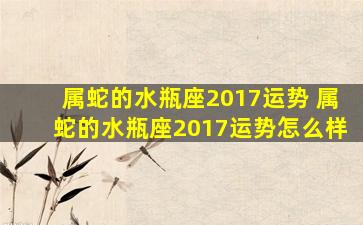 属蛇的水瓶座2017运势 属蛇的水瓶座2017运势怎么样